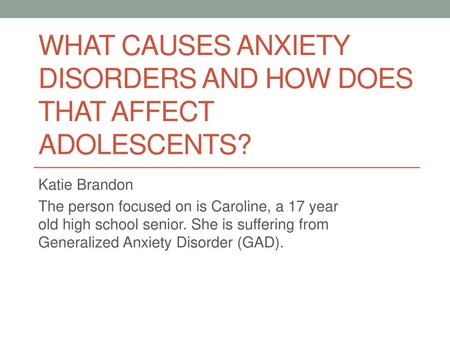 WHAT CAUSES ANXIETY DISORDERS AND HOW DOES THAT AFFECT ADOLESCENTS?

Katie Brandon

The person focused on is Caroline, a 17 year old high school senior. She is suffering from Generalized Anxiety Disorder (GAD).